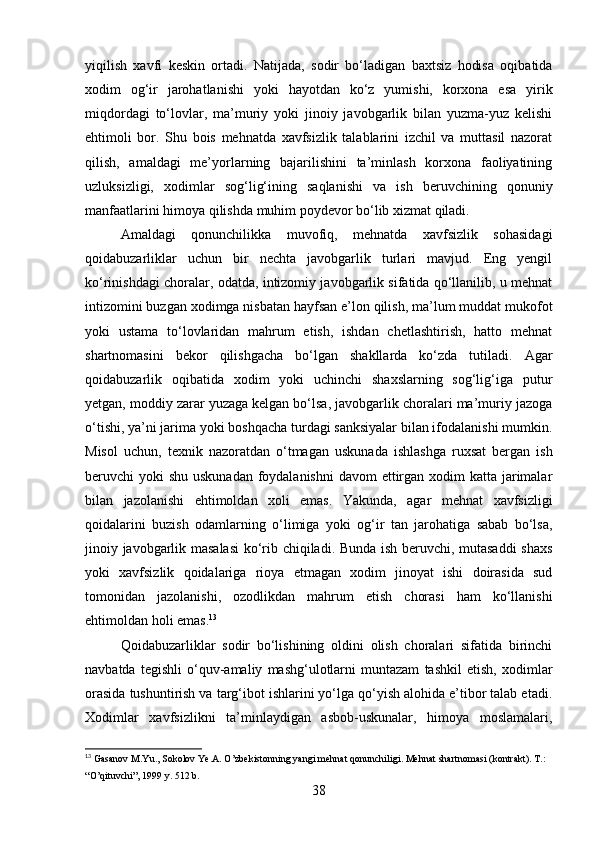 yiqilish xavfi keskin ortadi. Natijada, sodir bo‘ladigan baxtsiz hodisa oqibatida xodim og‘ir jarohatlanishi yoki hayotdan ko‘z yumishi, korxona esa yirik miqdordagi to‘lovlar, ma’muriy yoki jinoiy javobgarlik bilan yuzma-yuz kelishi ehtimoli bor. Shu bois mehnatda xavfsizlik talablarini izchil va muttasil nazorat qilish, amaldagi me’yorlarning bajarilishini ta’minlash korxona faoliyatining uzluksizligi, xodimlar sog‘lig‘ining saqlanishi va ish beruvchining qonuniy manfaatlarini himoya qilishda muhim poydevor bo‘lib xizmat qiladi.

Amaldagi qonunchilikka muvofiq, mehnatda xavfsizlik sohasidagi qoidabuzarliklar uchun bir nechta javobgarlik turlari mavjud. Eng yengil ko‘rinishdagi choralar, odatda, intizomiy javobgarlik sifatida qo‘llanilib, u mehnat intizomini buzgan xodimga nisbatan hayfsan e’lon qilish, ma’lum muddat mukofot yoki ustama to‘lovlaridan mahrum etish, ishdan chetlashtirish, hatto mehnat shartnomasini bekor qilishgacha bo‘lgan shakllarda ko‘zda tutiladi. Agar qoidabuzarlik oqibatida xodim yoki uchinchi shaxslarning sog‘lig‘iga putur yetgan, moddiy zarar yuzaga kelgan bo‘lsa, javobgarlik choralari ma’muriy jazoga o‘tishi, ya’ni jarima yoki boshqacha turdagi sanksiyalar bilan ifodalanishi mumkin. Misol uchun, texnik nazoratdan o‘tmagan uskunada ishlashga ruxsat bergan ish beruvchi yoki shu uskunadan foydalanishni davom ettirgan xodim katta jarimalar bilan jazolanishi ehtimoldan xoli emas. Yakunda, agar mehnat xavfsizligi qoidalarini buzish odamlarning o‘limiga yoki og‘ir tan jarohatiga sabab bo‘lsa, jinoiy javobgarlik masalasi ko‘rib chiqiladi. Bunda ish beruvchi, mutasaddi shaxs yoki xavfsizlik qoidalariga rioya etmagan xodim jinoyat ishi doirasida sud tomonidan jazolanishi, ozodlikdan mahrum etish chorasi ham ko‘llanishi ehtimoldan holi emas.$^{13}$

Qoidabuzarliklar sodir bo‘lishining oldini olish choralari sifatida birinchi navbatda tegishli o‘quv-amaliy mashg‘ulotlarni muntazam tashkil etish, xodimlar orasida tushuntirish va targ‘ibot ishlarini yo‘lga qo‘yish alohida e’tibor talab etadi. Xodimlar xavfsizlikni ta’minlaydigan asbob-uskunalar, himoya moslamalari,

$^{13}$ Gasanov M.Yu., Sokolov Ye.A. O’zbekistonning yangi mehnat qonunchiligi. Mehnat shartnomasi (kontrakt). T.: “O’qituvchi”, 1999 y. 512 b.

38